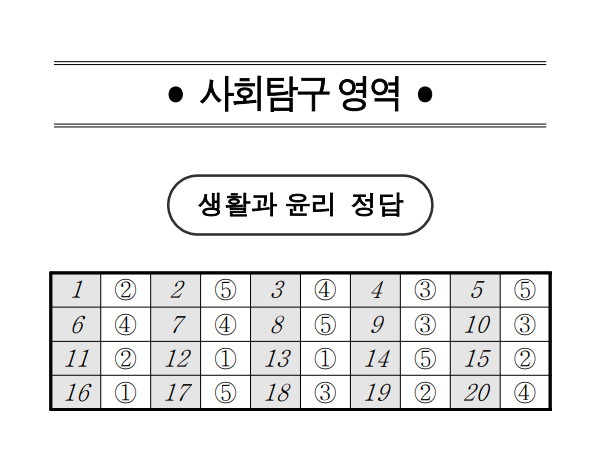 • 사회탐구 영역 •

생활과 윤리 정답

| 1 | ② | 2 | ⑤ | 3 | ④ | 4 | ③ | 5 | ⑤ |
|---|---|---|---|---|---|---|---|---|---|
| 6 | ④ | 7 | ④ | 8 | ⑤ | 9 | ③ | 10 | ③ |
| 11 | ② | 12 | ① | 13 | ① | 14 | ⑤ | 15 | ② |
| 16 | ① | 17 | ⑤ | 18 | ③ | 19 | ② | 20 | ④ |